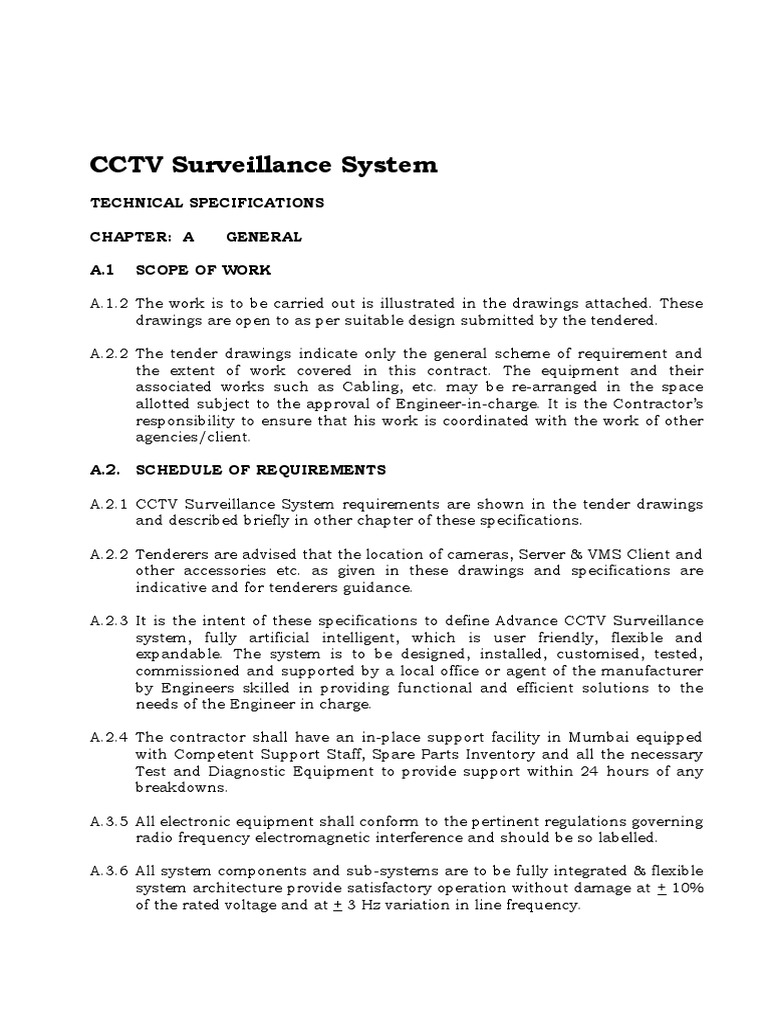 CCTV Surveillance System

TECHNICAL SPECIFICATIONS

CHAPTER: A GENERAL

A.1 SCOPE OF WORK

A.1.2 The work is to be carried out is illustrated in the drawings attached. These drawings are open to as per suitable design submitted by the tendered.

A.2.2 The tender drawings indicate only the general scheme of requirement and the extent of work covered in this contract. The equipment and their associated works such as Cabling, etc. may be re-arranged in the space allotted subject to the approval of Engineer-in-charge. It is the Contractor's responsibility to ensure that his work is coordinated with the work of other agencies/client.

A.2. SCHEDULE OF REQUIREMENTS

A.2.1 CCTV Surveillance System requirements are shown in the tender drawings and described briefly in other chapter of these specifications.

A.2.2 Tenderers are advised that the location of cameras, Server & VMS Client and other accessories etc. as given in these drawings and specifications are indicative and for tenderers guidance.

A.2.3 It is the intent of these specifications to define Advance CCTV Surveillance system, fully artificial intelligent, which is user friendly, flexible and expandable. The system is to be designed, installed, customised, tested, commissioned and supported by a local office or agent of the manufacturer by Engineers skilled in providing functional and efficient solutions to the needs of the Engineer in charge.

A.2.4 The contractor shall have an in-place support facility in Mumbai equipped with Competent Support Staff, Spare Parts Inventory and all the necessary Test and Diagnostic Equipment to provide support within 24 hours of any breakdowns.

A.3.5 All electronic equipment shall conform to the pertinent regulations governing radio frequency electromagnetic interference and should be so labelled.

A.3.6 All system components and sub-systems are to be fully integrated & flexible system architecture provide satisfactory operation without damage at $\pm$ 10% of the rated voltage and at $\pm$ 3 Hz variation in line frequency.